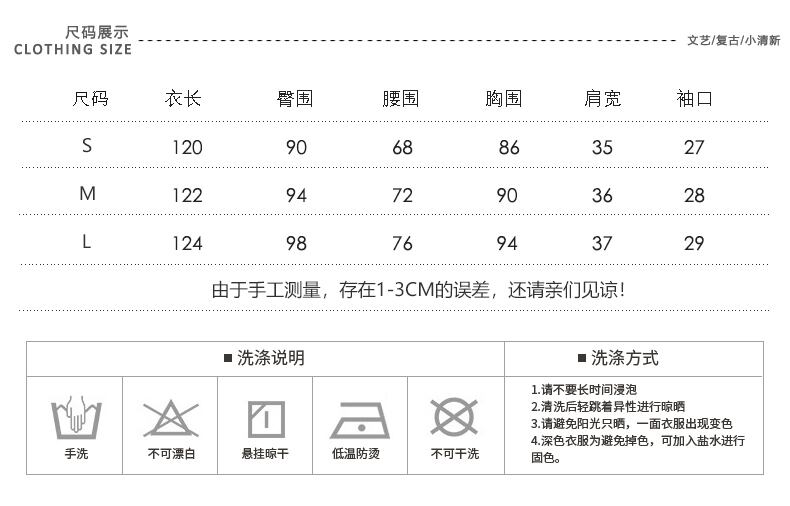 尺码展示
CLOTHING SIZE
文艺/复古/小清新

| 尺码 | 衣长 | 臀围 | 腰围 | 胸围 | 肩宽 | 袖口 |
|---|---|---|---|---|---|---|
| S | 120 | 90 | 68 | 86 | 35 | 27 |
| M | 122 | 94 | 72 | 90 | 36 | 28 |
| L | 124 | 98 | 76 | 94 | 37 | 29 |

由于手工测量，存在1-3CM的误差，还请亲们见谅!

■ 洗涤说明

手洗
不可漂白
悬挂晾干
低温防烫
不可干洗

■ 洗涤方式

1.请不要长时间浸泡
2.清洗后轻跳着异性进行晾晒
3.请避免阳光只晒，一面衣服出现变色
4.深色衣服为避免掉色，可加入盐水进行固色。